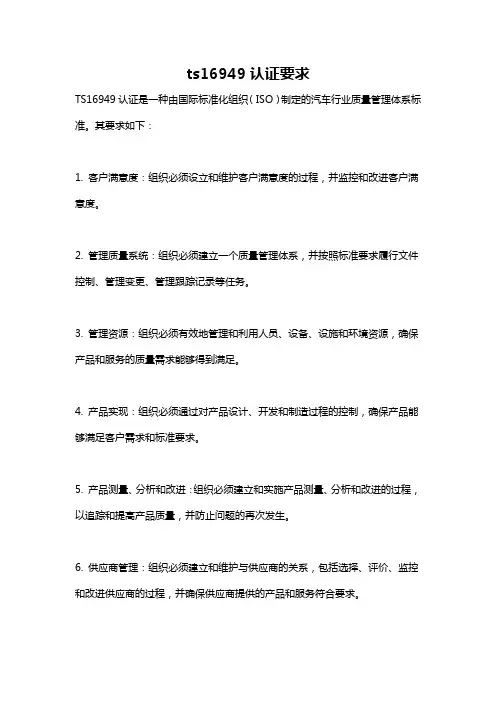 ts16949 认证要求

TS16949 认证是一种由国际标准化组织（ISO）制定的汽车行业质量管理体系标准。其要求如下：

1. 客户满意度：组织必须设立和维护客户满意度的过程，并监控和改进客户满意度。

2. 管理质量系统：组织必须建立一个质量管理体系，并按照标准要求履行文件控制、管理变更、管理跟踪记录等任务。

3. 管理资源：组织必须有效地管理和利用人员、设备、设施和环境资源，确保产品和服务的质量需求能够得到满足。

4. 产品实现：组织必须通过对产品设计、开发和制造过程的控制，确保产品能够满足客户需求和标准要求。

5. 产品测量、分析和改进：组织必须建立和实施产品测量、分析和改进的过程，以追踪和提高产品质量，并防止问题的再次发生。

6. 供应商管理：组织必须建立和维护与供应商的关系，包括选择、评价、监控和改进供应商的过程，并确保供应商提供的产品和服务符合要求。